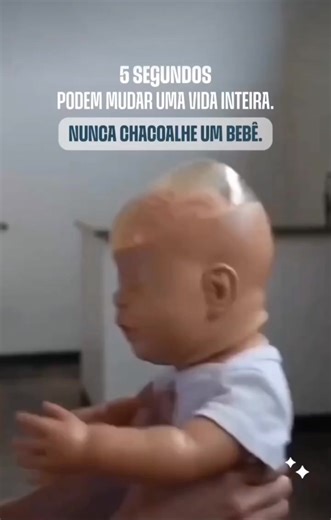 5 SEGUNDOS
PODEM MUDAR UMA VIDA INTEIRA.
NUNCA CHACOALHE UM BEBÊ.